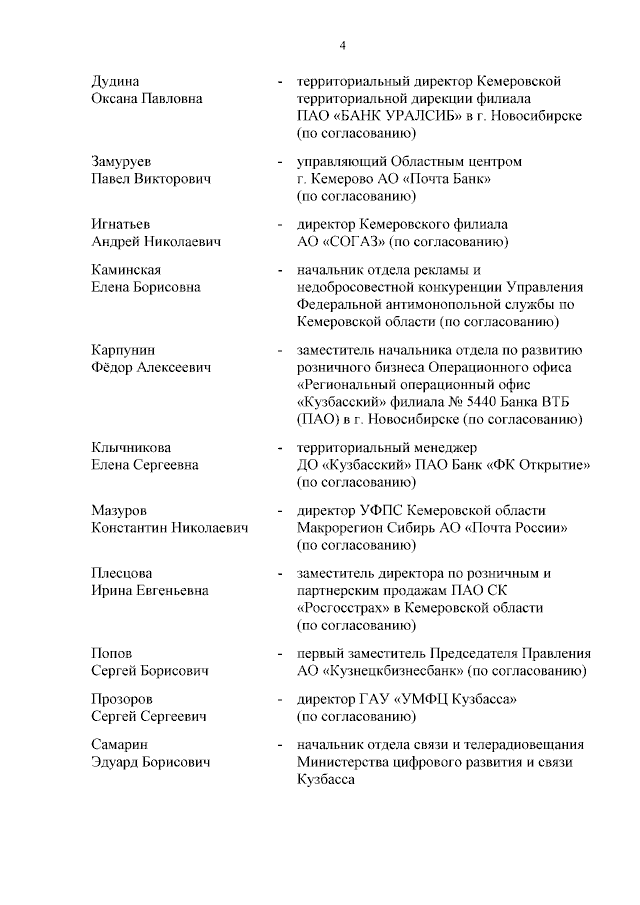 4

Дудина Оксана Павловна - территориальный директор Кемеровской территориальной дирекции филиала ПАО «БАНК УРАЛСИБ» в г. Новосибирске (по согласованию)

Замуруев Павел Викторович - управляющий Областным центром г. Кемерово АО «Почта Банк» (по согласованию)

Игнатьев Андрей Николаевич - директор Кемеровского филиала АО «СОГАЗ» (по согласованию)

Каминская Елена Борисовна - начальник отдела рекламы и недобросовестной конкуренции Управления Федеральной антимонопольной службы по Кемеровской области (по согласованию)

Карпунин Фёдор Алексеевич - заместитель начальника отдела по развитию розничного бизнеса Операционного офиса «Региональный операционный офис «Кузбасский» филиала № 5440 Банка ВТБ (ПАО) в г. Новосибирске (по согласованию)

Клычникова Елена Сергеевна - территориальный менеджер ДО «Кузбасский» ПАО Банк «ФК Открытие» (по согласованию)

Мазуров Константин Николаевич - директор УФПС Кемеровской области Макрорегион Сибирь АО «Почта России» (по согласованию)

Плесцова Ирина Евгеньевна - заместитель директора по розничным и партнерским продажам ПАО СК «Росгосстрах» в Кемеровской области (по согласованию)

Попов Сергей Борисович - первый заместитель Председателя Правления АО «Кузнецкбизнесбанк» (по согласованию)

Прозоров Сергей Сергеевич - директор ГАУ «УМФЦ Кузбасса» (по согласованию)

Самарин Эдуард Борисович - начальник отдела связи и телерадиовещания Министерства цифрового развития и связи Кузбасса